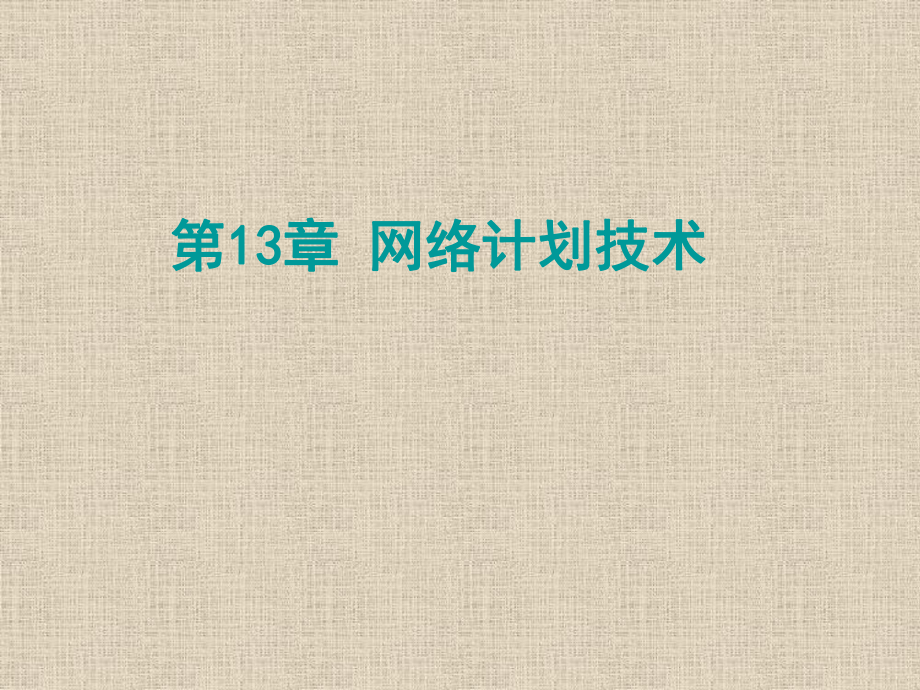 第13章 网络计划技术